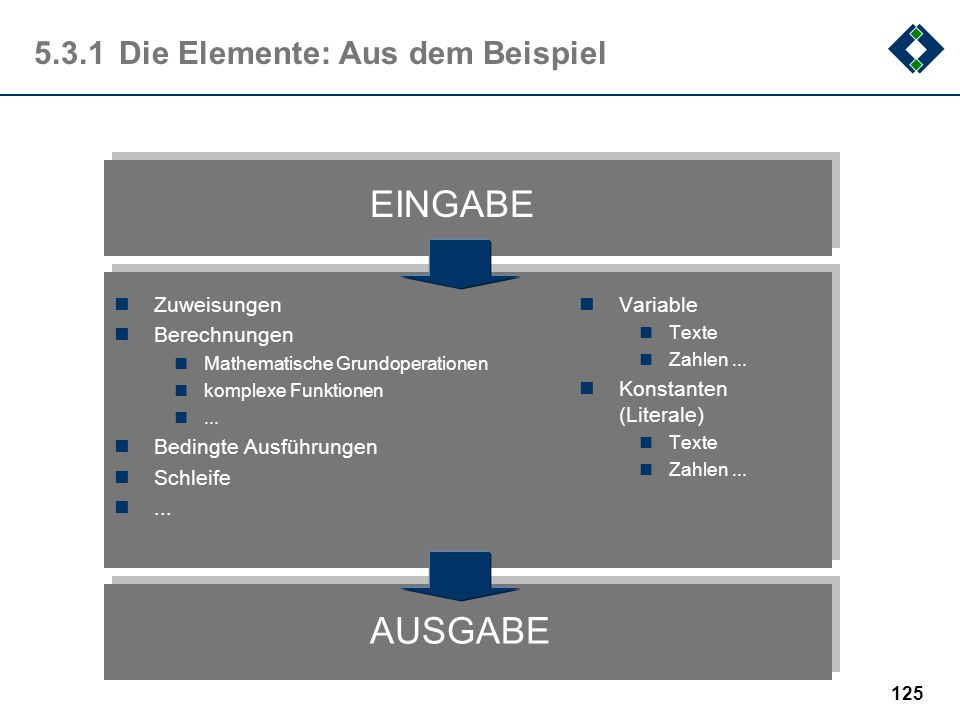 5.3.1 Die Elemente: Aus dem Beispiel

EINGABE

- Zuweisungen
- Berechnungen
  - Mathematische Grundoperationen
  - komplexe Funktionen
  - ...
- Bedingte Ausführungen
- Schleife
- ...

- Variable
  - Texte
  - Zahlen ...
- Konstanten (Literale)
  - Texte
  - Zahlen ...

AUSGABE

125